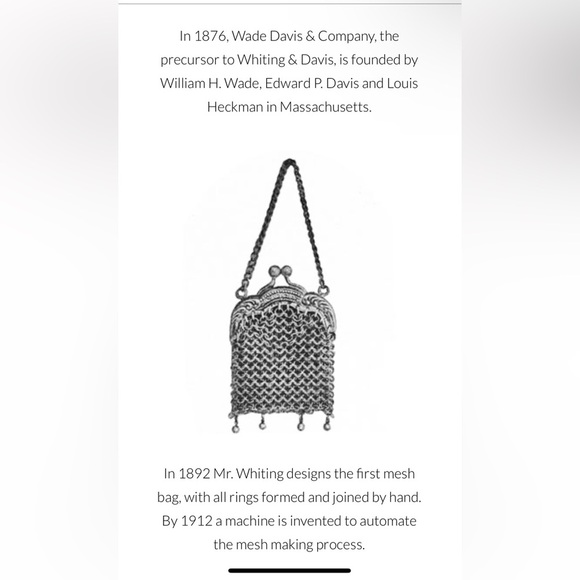 In 1876, Wade Davis & Company, the precursor to Whiting & Davis, is founded by William H. Wade, Edward P. Davis and Louis Heckman in Massachusetts.

In 1892 Mr. Whiting designs the first mesh bag, with all rings formed and joined by hand. By 1912 a machine is invented to automate the mesh making process.